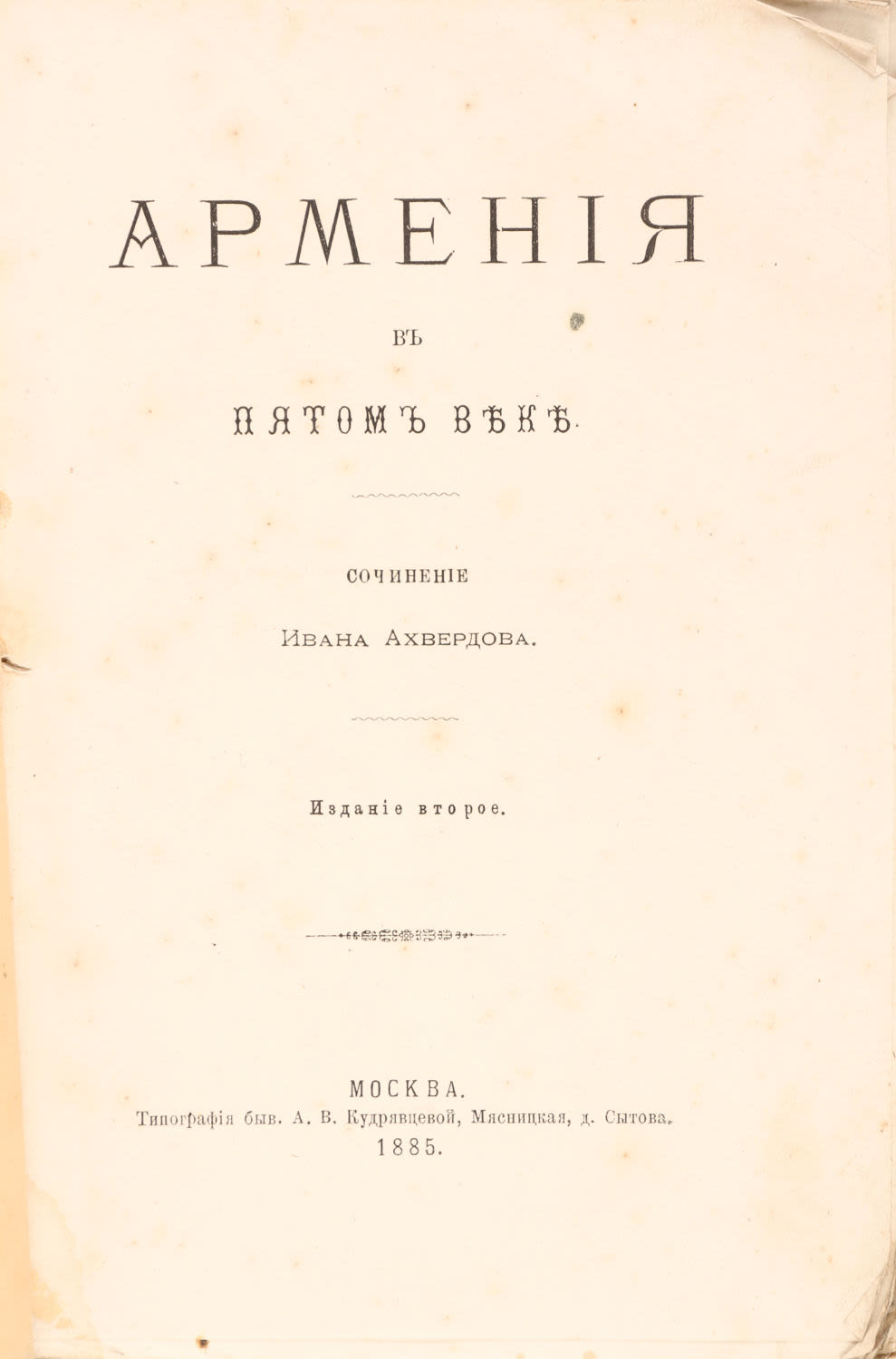 АРМЕНІЯ

ВЪ

ПЯТОМЪ ВѢКѢ.

СОЧИНЕНІЕ

ИВАНА АХВЕРДОВА.

Изданіе второе.

МОСКВА.
Типографія быв. А. В. Кудрявцевой, Мясницкая, д. Сытова.
1885.